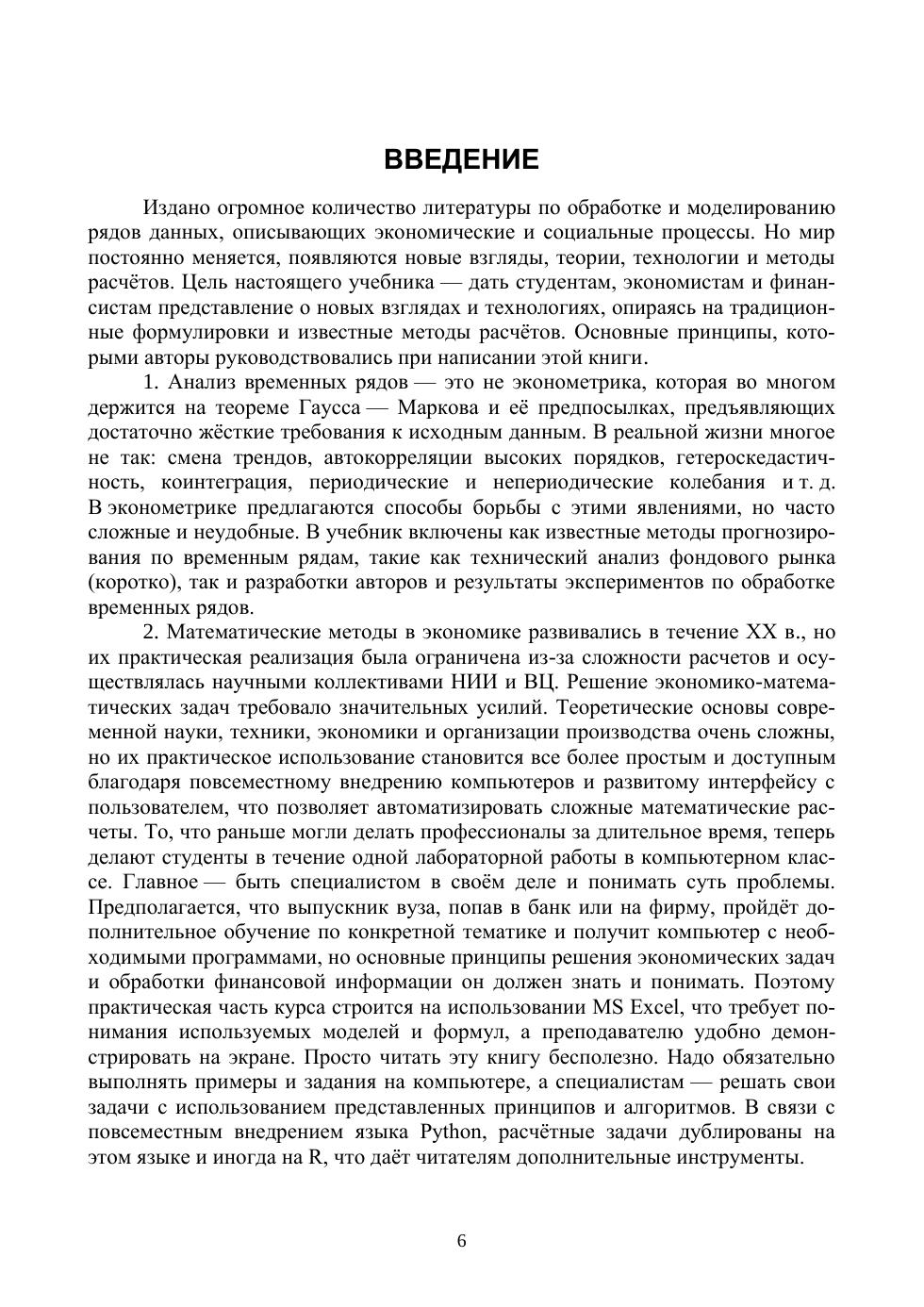 ВВЕДЕНИЕ

Издано огромное количество литературы по обработке и моделированию рядов данных, описывающих экономические и социальные процессы. Но мир постоянно меняется, появляются новые взгляды, теории, технологии и методы расчётов. Цель настоящего учебника — дать студентам, экономистам и финансистам представление о новых взглядах и технологиях, опираясь на традиционные формулировки и известные методы расчётов. Основные принципы, которыми авторы руководствовались при написании этой книги.

1. Анализ временных рядов — это не эконометрика, которая во многом держится на теореме Гаусса — Маркова и её предпосылках, предъявляющих достаточно жёсткие требования к исходным данным. В реальной жизни многое не так: смена трендов, автокорреляции высоких порядков, гетероскедастичность, коинтеграция, периодические и непериодические колебания и т. д. В эконометрике предлагаются способы борьбы с этими явлениями, но часто сложные и неудобные. В учебник включены как известные методы прогнозирования по временным рядам, такие как технический анализ фондового рынка (коротко), так и разработки авторов и результаты экспериментов по обработке временных рядов.

2. Математические методы в экономике развивались в течение XX в., но их практическая реализация была ограничена из-за сложности расчетов и осуществлялась научными коллективами НИИ и ВЦ. Решение экономико-математических задач требовало значительных усилий. Теоретические основы современной науки, техники, экономики и организации производства очень сложны, но их практическое использование становится все более простым и доступным благодаря повсеместному внедрению компьютеров и развитому интерфейсу с пользователем, что позволяет автоматизировать сложные математические расчеты. То, что раньше могли делать профессионалы за длительное время, теперь делают студенты в течение одной лабораторной работы в компьютерном классе. Главное — быть специалистом в своём деле и понимать суть проблемы. Предполагается, что выпускник вуза, попав в банк или на фирму, пройдёт дополнительное обучение по конкретной тематике и получит компьютер с необходимыми программами, но основные принципы решения экономических задач и обработки финансовой информации он должен знать и понимать. Поэтому практическая часть курса строится на использовании MS Excel, что требует понимания используемых моделей и формул, а преподавателю удобно демонстрировать на экране. Просто читать эту книгу бесполезно. Надо обязательно выполнять примеры и задания на компьютере, а специалистам — решать свои задачи с использованием представленных принципов и алгоритмов. В связи с повсеместным внедрением языка Python, расчётные задачи дублированы на этом языке и иногда на R, что даёт читателям дополнительные инструменты.

6